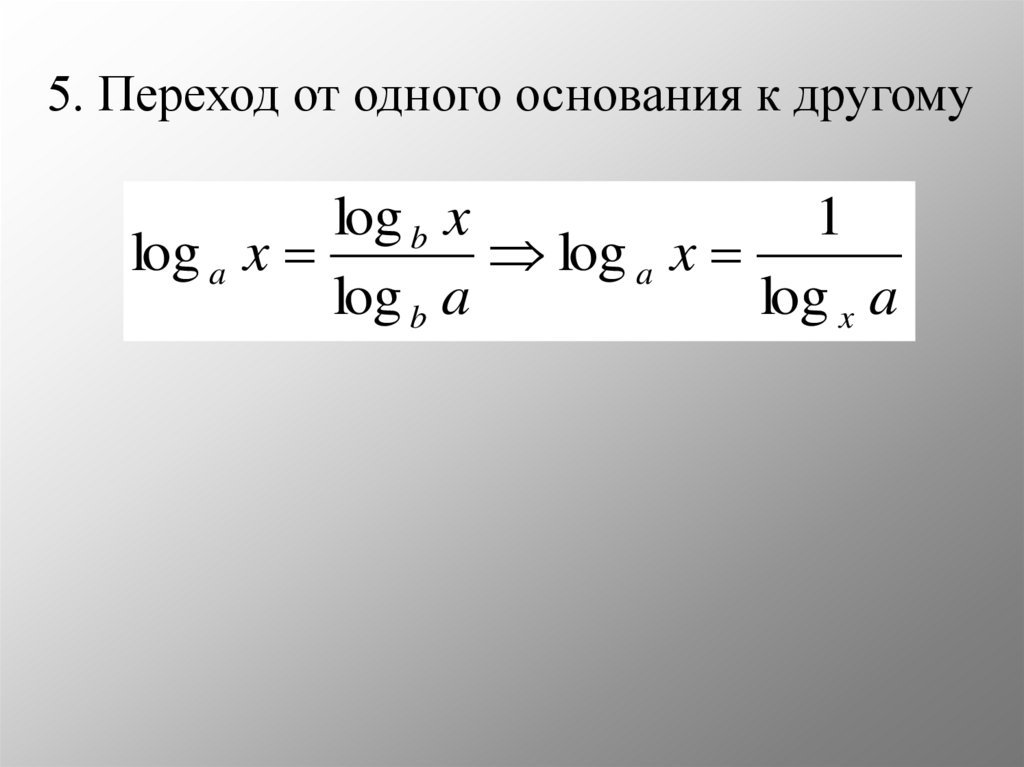 5. Переход от одного основания к другому

$\log_a x = \frac{\log_b x}{\log_b a} \Rightarrow \log_a x = \frac{1}{\log_x a}$